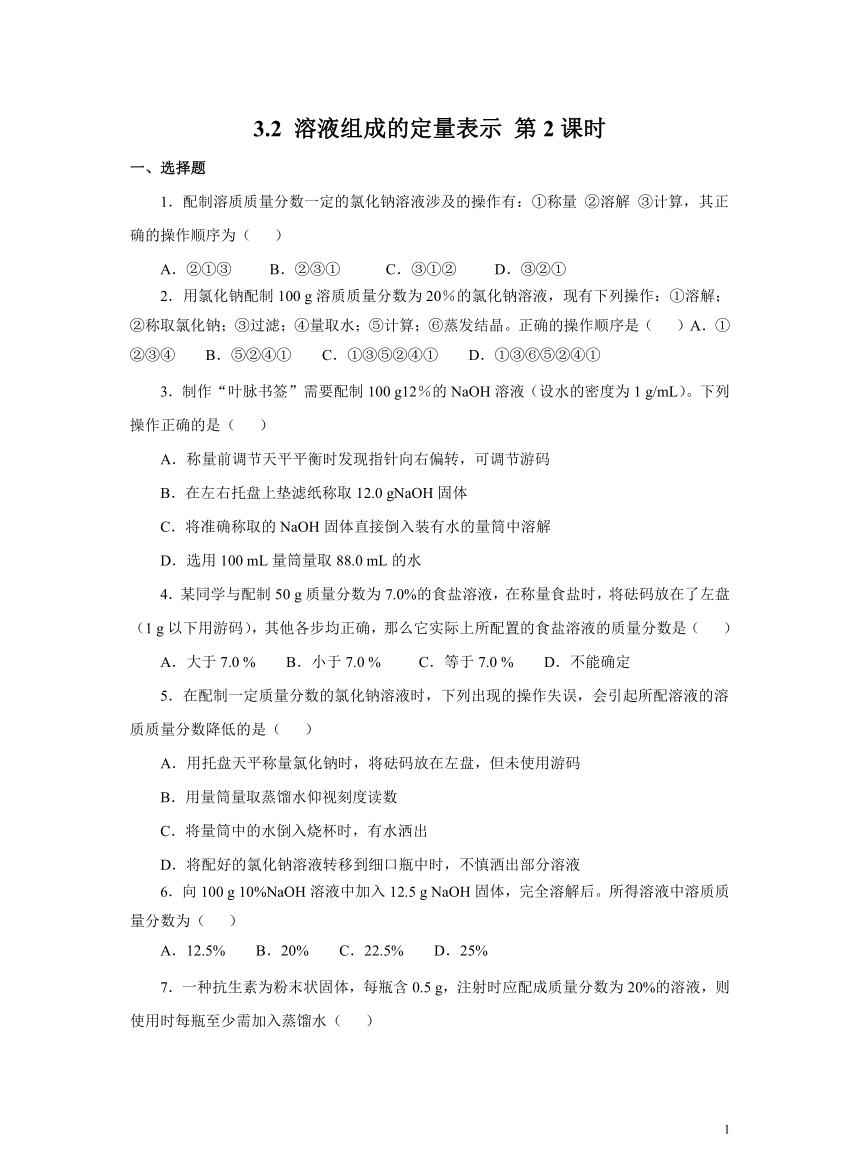 3.2 溶液组成的定量表示 第 2 课时

一、选择题

1．配制溶质质量分数一定的氯化钠溶液涉及的操作有：①称量 ②溶解 ③计算，其正确的操作顺序为（　　）

A．②①③　　B．②③①　　C．③①②　　D．③②①

2．用氯化钠配制 100 g 溶质质量分数为 20％的氯化钠溶液，现有下列操作：①溶解；②称取氯化钠；③过滤；④量取水；⑤计算；⑥蒸发结晶。正确的操作顺序是（　　）A．①②③④　　B．⑤②④①　　C．①③⑤②④①　　D．①③⑥⑤②④①

3．制作“叶脉书签”需要配制 100 g12％的 NaOH 溶液（设水的密度为 1 g/mL）。下列操作正确的是（　　）

A．称量前调节天平平衡时发现指针向右偏转，可调节游码

B．在左右托盘上垫滤纸称取 12.0 gNaOH 固体

C．将准确称取的 NaOH 固体直接倒入装有水的量筒中溶解

D．选用 100 mL 量筒量取 88.0 mL 的水

4．某同学与配制 50 g 质量分数为 7.0%的食盐溶液，在称量食盐时，将砝码放在了左盘（1 g 以下用游码），其他各步均正确，那么它实际上所配置的食盐溶液的质量分数是（　　）

A．大于 7.0 %　　B．小于 7.0 %　　C．等于 7.0 %　　D．不能确定

5．在配制一定质量分数的氯化钠溶液时，下列出现的操作失误，会引起所配溶液的溶质质量分数降低的是（　　）

A．用托盘天平称量氯化钠时，将砝码放在左盘，但未使用游码

B．用量筒量取蒸馏水仰视刻度读数

C．将量筒中的水倒入烧杯时，有水洒出

D．将配好的氯化钠溶液转移到细口瓶中时，不慎洒出部分溶液

6．向 100 g 10%NaOH 溶液中加入 12.5 g NaOH 固体，完全溶解后。所得溶液中溶质质量分数为（　　）

A．12.5%　　B．20%　　C．22.5%　　D．25%

7．一种抗生素为粉末状固体，每瓶含 0.5 g，注射时应配成质量分数为 20%的溶液，则使用时每瓶至少需加入蒸馏水（　　）

1